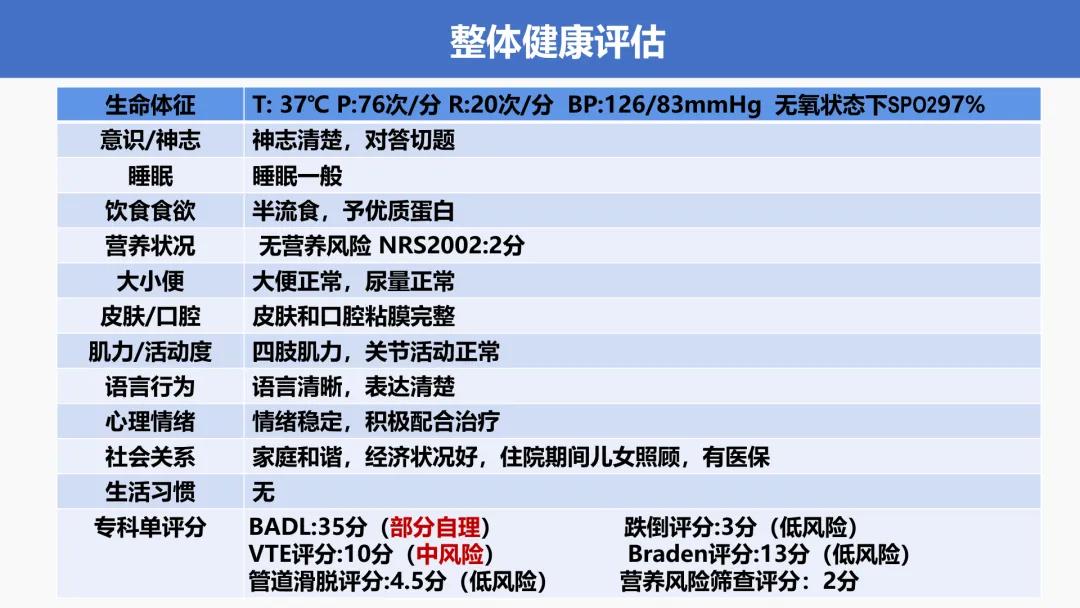 整体健康评估

| 生命体征 | T: 37℃ P:76次/分 R:20次/分 BP:126/83mmHg 无氧状态下SPO297% |
|---|---|
| 意识/神志 | 神志清楚，对答切题 |
| 睡眠 | 睡眠一般 |
| 饮食食欲 | 半流食，予优质蛋白 |
| 营养状况 | 无营养风险 NRS2002:2分 |
| 大小便 | 大便正常，尿量正常 |
| 皮肤/口腔 | 皮肤和口腔粘膜完整 |
| 肌力/活动度 | 四肢肌力，关节活动正常 |
| 语言行为 | 语言清晰，表达清楚 |
| 心理情绪 | 情绪稳定，积极配合治疗 |
| 社会关系 | 家庭和谐，经济状况好，住院期间儿女照顾，有医保 |
| 生活习惯 | 无 |
| 专科单评分 | BADL:35分（部分自理） 跌倒评分:3分（低风险） VTE评分:10分（中风险） Braden评分:13分（低风险） 管道滑脱评分:4.5分（低风险） 营养风险筛查评分：2分 |